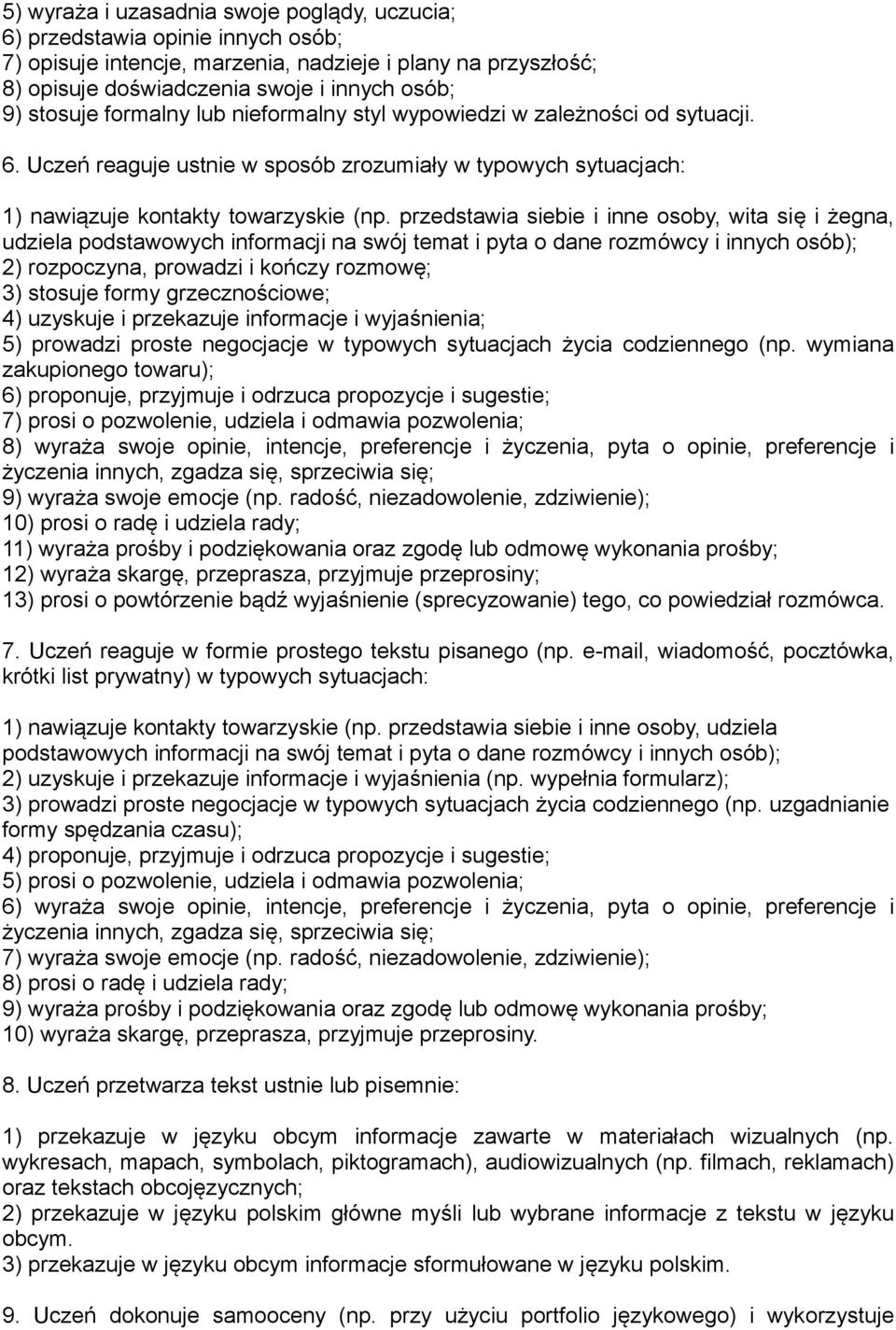 5) wyraża i uzasadnia swoje poglądy, uczucia;
6) przedstawia opinie innych osób;
7) opisuje intencje, marzenia, nadzieje i plany na przyszłość;
8) opisuje doświadczenia swoje i innych osób;
9) stosuje formalny lub nieformalny styl wypowiedzi w zależności od sytuacji.

6. Uczeń reaguje ustnie w sposób zrozumiały w typowych sytuacjach:

1) nawiązuje kontakty towarzyskie (np. przedstawia siebie i inne osoby, wita się i żegna, udziela podstawowych informacji na swój temat i pyta o dane rozmówcy i innych osób);
2) rozpoczyna, prowadzi i kończy rozmowę;
3) stosuje formy grzecznościowe;
4) uzyskuje i przekazuje informacje i wyjaśnienia;
5) prowadzi proste negocjacje w typowych sytuacjach życia codziennego (np. wymiana zakupionego towaru);
6) proponuje, przyjmuje i odrzuca propozycje i sugestie;
7) prosi o pozwolenie, udziela i odmawia pozwolenia;
8) wyraża swoje opinie, intencje, preferencje i życzenia, pyta o opinie, preferencje i życzenia innych, zgadza się, sprzeciwia się;
9) wyraża swoje emocje (np. radość, niezadowolenie, zdziwienie);
10) prosi o radę i udziela rady;
11) wyraża prośby i podziękowania oraz zgodę lub odmowę wykonania prośby;
12) wyraża skargę, przeprasza, przyjmuje przeprosiny;
13) prosi o powtórzenie bądź wyjaśnienie (sprecyzowanie) tego, co powiedział rozmówca.

7. Uczeń reaguje w formie prostego tekstu pisanego (np. e-mail, wiadomość, pocztówka, krótki list prywatny) w typowych sytuacjach:

1) nawiązuje kontakty towarzyskie (np. przedstawia siebie i inne osoby, udziela podstawowych informacji na swój temat i pyta o dane rozmówcy i innych osób);
2) uzyskuje i przekazuje informacje i wyjaśnienia (np. wypełnia formularz);
3) prowadzi proste negocjacje w typowych sytuacjach życia codziennego (np. uzgadnianie formy spędzania czasu);
4) proponuje, przyjmuje i odrzuca propozycje i sugestie;
5) prosi o pozwolenie, udziela i odmawia pozwolenia;
6) wyraża swoje opinie, intencje, preferencje i życzenia, pyta o opinie, preferencje i życzenia innych, zgadza się, sprzeciwia się;
7) wyraża swoje emocje (np. radość, niezadowolenie, zdziwienie);
8) prosi o radę i udziela rady;
9) wyraża prośby i podziękowania oraz zgodę lub odmowę wykonania prośby;
10) wyraża skargę, przeprasza, przyjmuje przeprosiny.

8. Uczeń przetwarza tekst ustnie lub pisemnie:

1) przekazuje w języku obcym informacje zawarte w materiałach wizualnych (np. wykresach, mapach, symbolach, piktogramach), audiowizualnych (np. filmach, reklamach) oraz tekstach obcojęzycznych;
2) przekazuje w języku polskim główne myśli lub wybrane informacje z tekstu w języku obcym.
3) przekazuje w języku obcym informacje sformułowane w języku polskim.

9. Uczeń dokonuje samooceny (np. przy użyciu portfolio językowego) i wykorzystuje